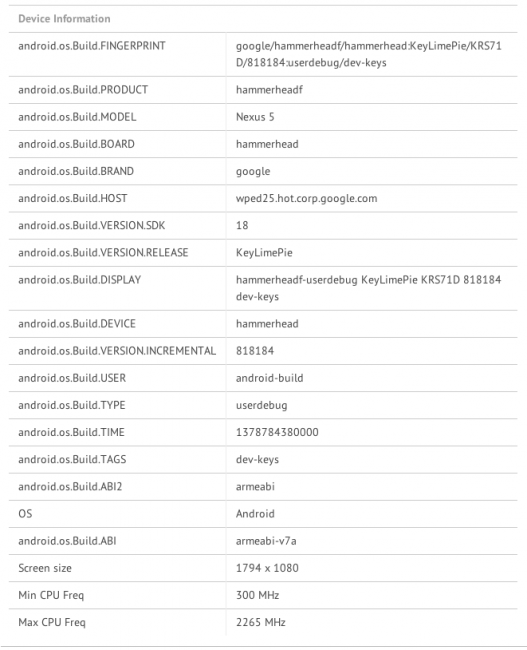 Device Information

| | |
|---|---|
| android.os.Build.FINGERPRINT | google/hammerheadf/hammerhead:KeyLimePie/KRS71D/818184:userdebug/dev-keys |
| android.os.Build.PRODUCT | hammerheadf |
| android.os.Build.MODEL | Nexus 5 |
| android.os.Build.BOARD | hammerhead |
| android.os.Build.BRAND | google |
| android.os.Build.HOST | wped25.hot.corp.google.com |
| android.os.Build.VERSION.SDK | 18 |
| android.os.Build.VERSION.RELEASE | KeyLimePie |
| android.os.Build.DISPLAY | hammerheadf-userdebug KeyLimePie KRS71D 818184 dev-keys |
| android.os.Build.DEVICE | hammerhead |
| android.os.Build.VERSION.INCREMENTAL | 818184 |
| android.os.Build.USER | android-build |
| android.os.Build.TYPE | userdebug |
| android.os.Build.TIME | 1378784380000 |
| android.os.Build.TAGS | dev-keys |
| android.os.Build.ABI2 | armeabi |
| OS | Android |
| android.os.Build.ABI | armeabi-v7a |
| Screen size | 1794 x 1080 |
| Min CPU Freq | 300 MHz |
| Max CPU Freq | 2265 MHz |